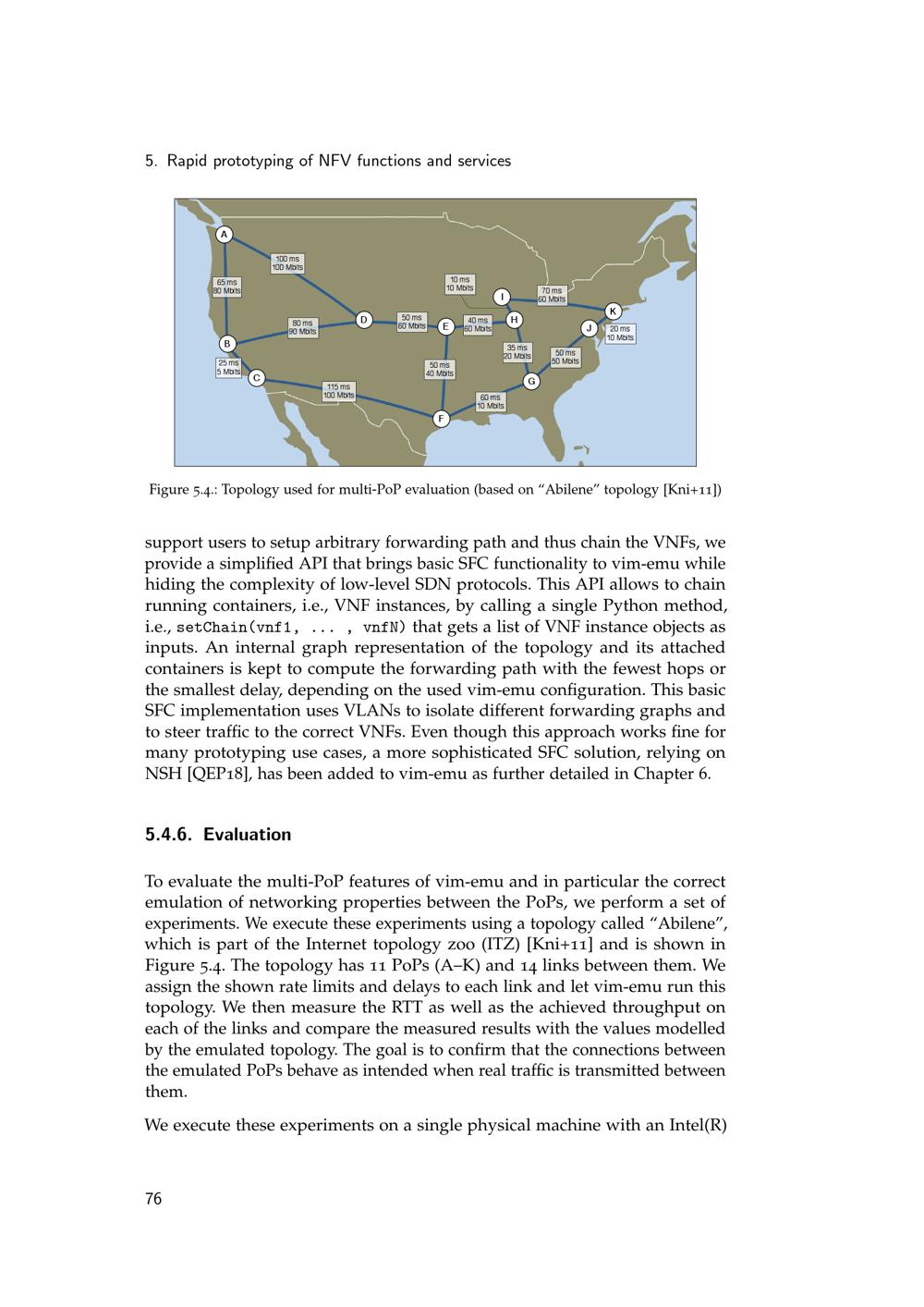 5. Rapid prototyping of NFV functions and services

A
100 ms
100 Mbits
65 ms
80 Mbits
10 ms
10 Mbits
I
70 ms
60 Mbits
K
80 ms
90 Mbits
D
50 ms
60 Mbits
E
40 ms
60 Mbits
H
J
20 ms
10 Mbits
B
35 ms
20 Mbits
50 ms
50 Mbits
25 ms
5 Mbits
C
50 ms
40 Mbits
G
115 ms
100 Mbits
60 ms
10 Mbits
F

Figure 5.4.: Topology used for multi-PoP evaluation (based on "Abilene" topology [Kni+11])

support users to setup arbitrary forwarding path and thus chain the VNFs, we provide a simplified API that brings basic SFC functionality to vim-emu while hiding the complexity of low-level SDN protocols. This API allows to chain running containers, i.e., VNF instances, by calling a single Python method, i.e., setChain(vnf1, ... , vnfN) that gets a list of VNF instance objects as inputs. An internal graph representation of the topology and its attached containers is kept to compute the forwarding path with the fewest hops or the smallest delay, depending on the used vim-emu configuration. This basic SFC implementation uses VLANs to isolate different forwarding graphs and to steer traffic to the correct VNFs. Even though this approach works fine for many prototyping use cases, a more sophisticated SFC solution, relying on NSH [QEP18], has been added to vim-emu as further detailed in Chapter 6.

5.4.6. Evaluation

To evaluate the multi-PoP features of vim-emu and in particular the correct emulation of networking properties between the PoPs, we perform a set of experiments. We execute these experiments using a topology called "Abilene", which is part of the Internet topology zoo (ITZ) [Kni+11] and is shown in Figure 5.4. The topology has 11 PoPs (A–K) and 14 links between them. We assign the shown rate limits and delays to each link and let vim-emu run this topology. We then measure the RTT as well as the achieved throughput on each of the links and compare the measured results with the values modelled by the emulated topology. The goal is to confirm that the connections between the emulated PoPs behave as intended when real traffic is transmitted between them.

We execute these experiments on a single physical machine with an Intel(R)

76